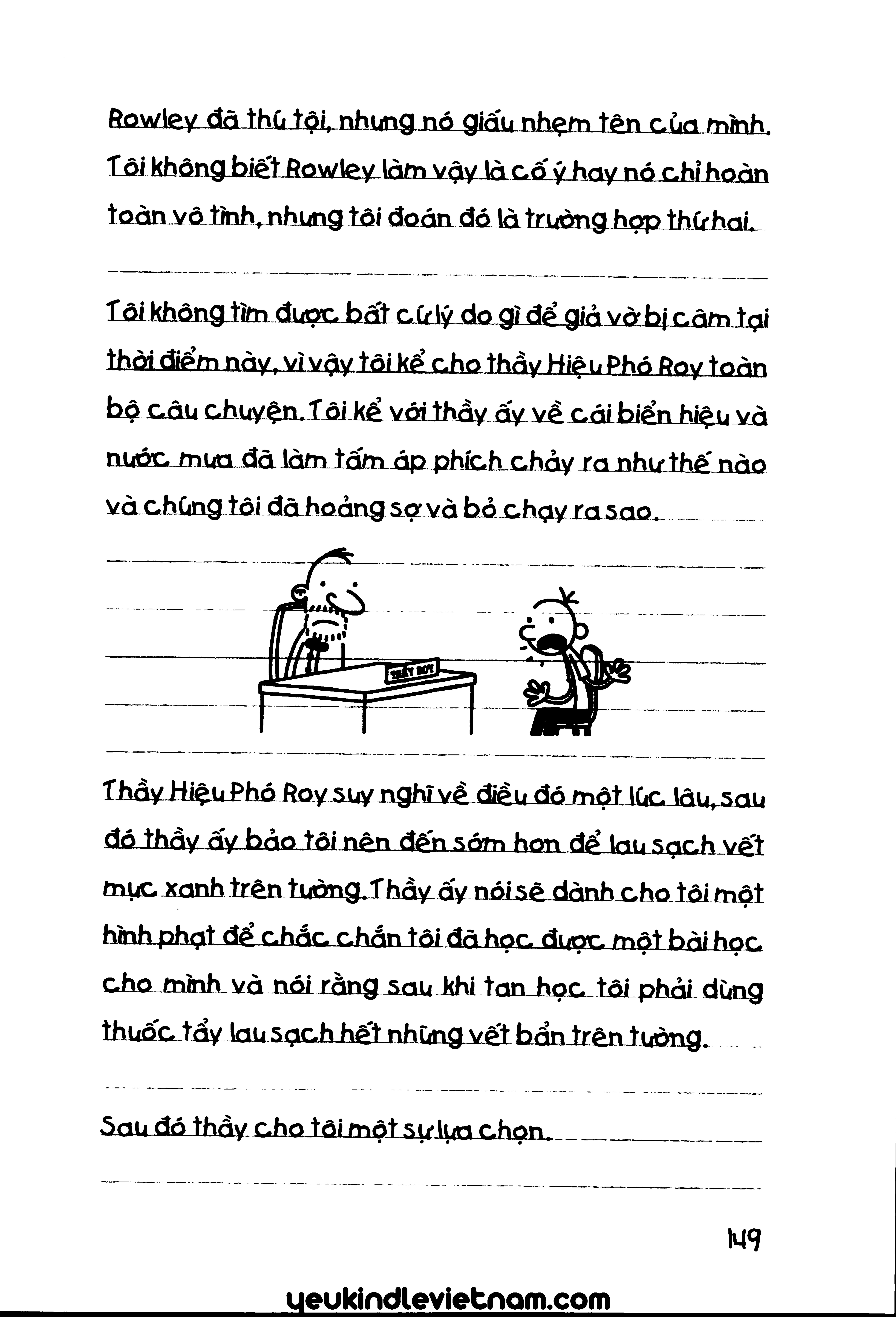 Rowley đã thú tội, nhưng nó giấu nhẹm tên của mình. Tôi không biết Rowley làm vậy là cố ý hay nó chỉ hoàn toàn vô tình, nhưng tôi đoán đó là trường hợp thứ hai.

Tôi không tìm được bất cứ lý do gì để giả vờ bị câm tại thời điểm này, vì vậy tôi kể cho thầy Hiệu Phó Roy toàn bộ câu chuyện. Tôi kể với thầy ấy về cái biển hiệu và nước mưa đã làm tấm áp phích chảy ra như thế nào và chúng tôi đã hoảng sợ và bỏ chạy ra sao.

THẦY ROY

Thầy Hiệu Phó Roy suy nghĩ về điều đó một lúc lâu, sau đó thầy ấy bảo tôi nên đến sớm hơn để lau sạch vết mực xanh trên tường. Thầy ấy nói sẽ dành cho tôi một hình phạt để chắc chắn tôi đã học được một bài học cho mình và nói rằng sau khi tan học tôi phải dùng thuốc tẩy lau sạch hết những vết bẩn trên tường.

Sau đó thầy cho tôi một sự lựa chọn.

149

yeukindlevietnam.com